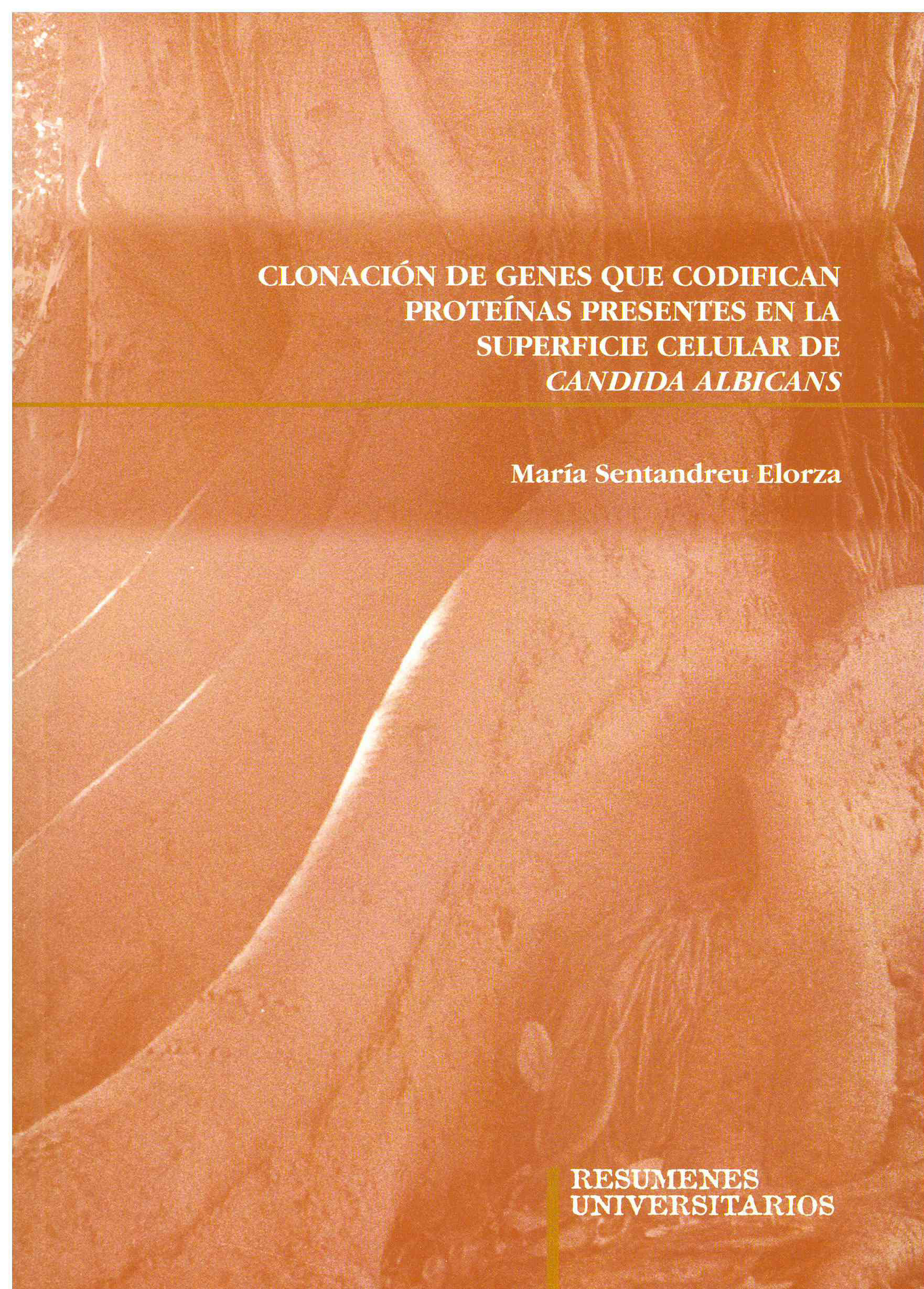 CLONACIÓN DE GENES QUE CODIFICAN PROTEÍNAS PRESENTES EN LA SUPERFICIE CELULAR DE CANDIDA ALBICANS

María Sentandreu Elorza

RESUMENES
UNIVERSITARIOS